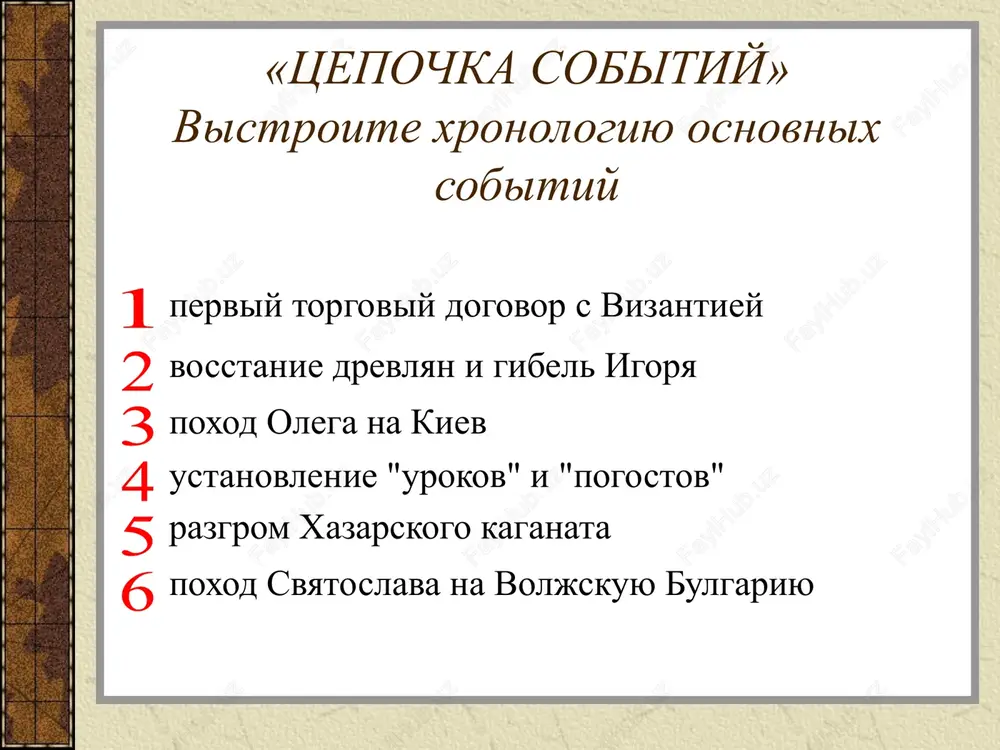 «ЦЕПОЧКА СОБЫТИЙ»
Выстроите хронологию основных событий

1 первый торговый договор с Византией
2 восстание древлян и гибель Игоря
3 поход Олега на Киев
4 установление "уроков" и "погостов"
5 разгром Хазарского каганата
6 поход Святослава на Волжскую Булгарию

FayllHub.uz